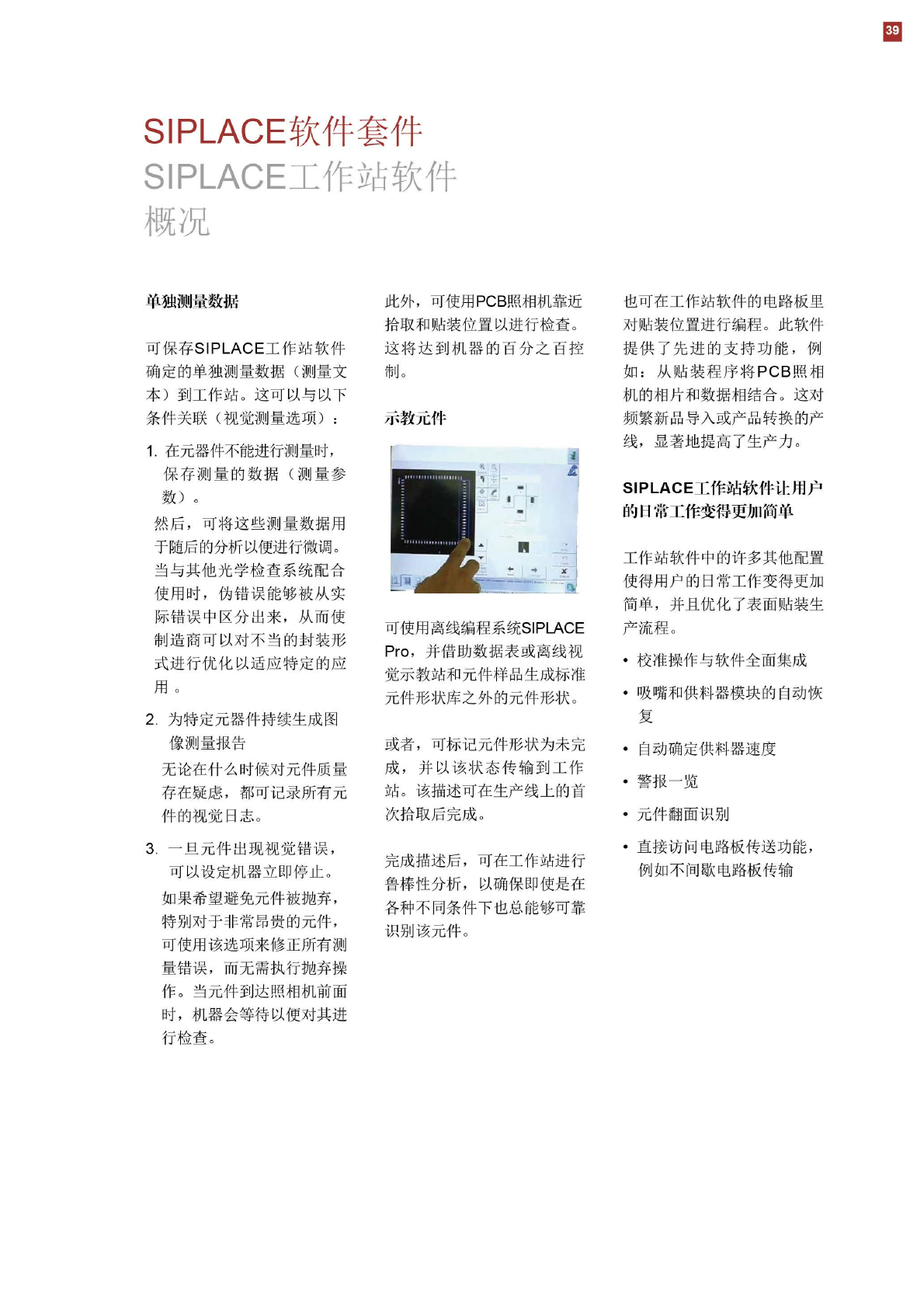 39

SIPLACE软件套件
SIPLACE工作站软件
概况

单独测量数据

可保存SIPLACE工作站软件确定的单独测量数据（测量文本）到工作站。这可以与以下条件关联（视觉测量选项）：

1. 在元器件不能进行测量时，保存测量的数据（测量参数）。
然后，可将这些测量数据用于随后的分析以便进行微调。当与其他光学检查系统配合使用时，伪错误能够被从实际错误中区分出来，从而使制造商可以对不当的封装形式进行优化以适应特定的应用。

2. 为特定元器件持续生成图像测量报告
无论在什么时候对元件质量存在疑虑，都可记录所有元件的视觉日志。

3. 一旦元件出现视觉错误，可以设定机器立即停止。
如果希望避免元件被抛弃，特别对于非常昂贵的元件，可使用该选项来修正所有测量错误，而无需执行抛弃操作。当元件到达照相机前面时，机器会等待以便对其进行检查。

此外，可使用PCB照相机靠近拾取和贴装位置以进行检查。这将达到机器的百分之百控制。

示教元件

可使用离线编程系统SIPLACE Pro，并借助数据表或离线视觉示教站和元件样品生成标准元件形状库之外的元件形状。

或者，可标记元件形状为未完成，并以该状态传输到工作站。该描述可在生产线上的首次拾取后完成。

完成描述后，可在工作站进行鲁棒性分析，以确保即使是在各种不同条件下也总能够可靠识别该元件。

也可在工作站软件的电路板里对贴装位置进行编程。此软件提供了先进的支持功能，例如：从贴装程序将PCB照相机的相片和数据相结合。这对频繁新品导入或产品转换的产线，显著地提高了生产力。

SIPLACE工作站软件让用户的日常工作变得更加简单

工作站软件中的许多其他配置使得用户的日常工作变得更加简单，并且优化了表面贴装生产流程。

• 校准操作与软件全面集成
• 吸嘴和供料器模块的自动恢复
• 自动确定供料器速度
• 警报一览
• 元件翻面识别
• 直接访问电路板传送功能，例如不间歇电路板传输